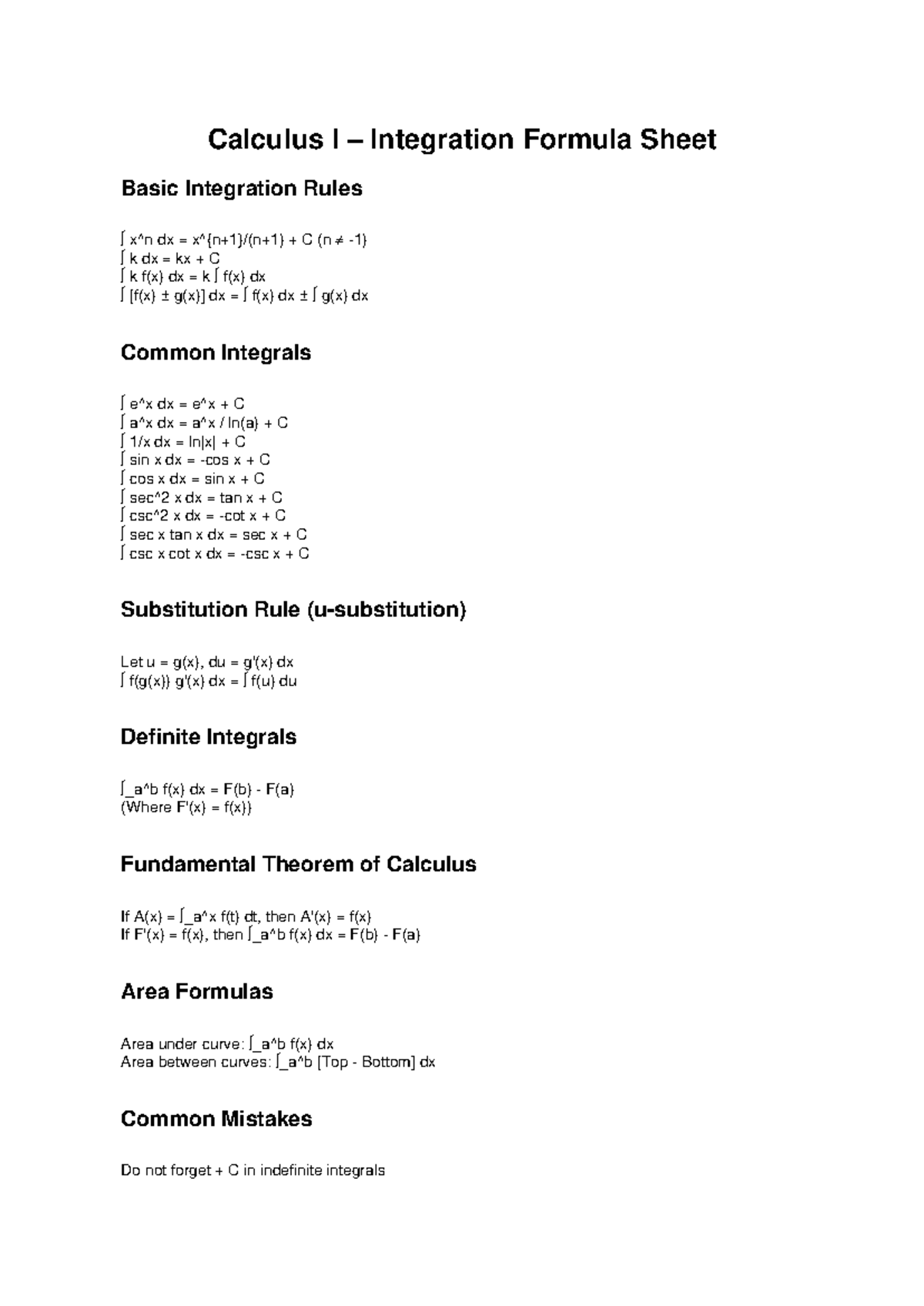 Calculus I – Integration Formula Sheet

Basic Integration Rules

∫ x^n dx = x^{n+1}/(n+1) + C (n ≠ -1)
∫ k dx = kx + C
∫ k f(x) dx = k ∫ f(x) dx
∫ [f(x) ± g(x)] dx = ∫ f(x) dx ± ∫ g(x) dx

Common Integrals

∫ e^x dx = e^x + C
∫ a^x dx = a^x / ln(a) + C
∫ 1/x dx = ln|x| + C
∫ sin x dx = -cos x + C
∫ cos x dx = sin x + C
∫ sec^2 x dx = tan x + C
∫ csc^2 x dx = -cot x + C
∫ sec x tan x dx = sec x + C
∫ csc x cot x dx = -csc x + C

Substitution Rule (u-substitution)

Let u = g(x), du = g'(x) dx
∫ f(g(x)) g'(x) dx = ∫ f(u) du

Definite Integrals

∫_a^b f(x) dx = F(b) - F(a)
(Where F'(x) = f(x))

Fundamental Theorem of Calculus

If A(x) = ∫_a^x f(t) dt, then A'(x) = f(x)
If F'(x) = f(x), then ∫_a^b f(x) dx = F(b) - F(a)

Area Formulas

Area under curve: ∫_a^b f(x) dx
Area between curves: ∫_a^b [Top - Bottom] dx

Common Mistakes

Do not forget + C in indefinite integrals